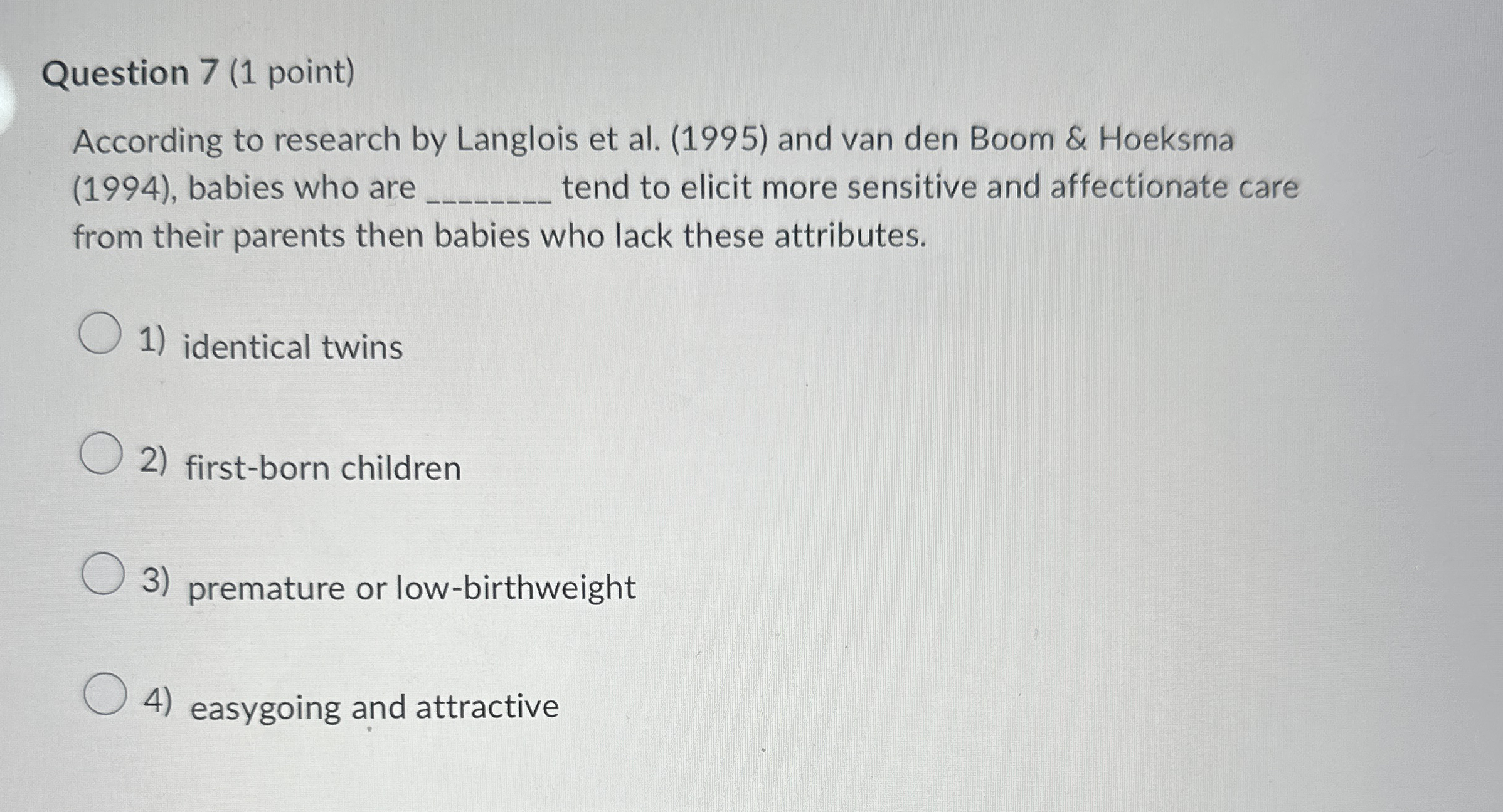 Question 7 (1 point)

According to research by Langlois et al. (1995) and van den Boom & Hoeksma (1994), babies who are ____ tend to elicit more sensitive and affectionate care from their parents then babies who lack these attributes.

1) identical twins

2) first-born children

3) premature or low-birthweight

4) easygoing and attractive